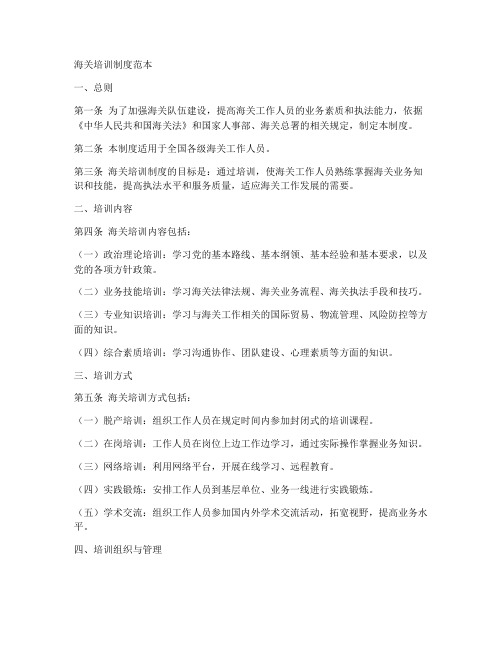 海关培训制度范本

一、总则

第一条 为了加强海关队伍建设，提高海关工作人员的业务素质和执法能力，依据《中华人民共和国海关法》和国家人事部、海关总署的相关规定，制定本制度。

第二条 本制度适用于全国各级海关工作人员。

第三条 海关培训制度的目标是：通过培训，使海关工作人员熟练掌握海关业务知识和技能，提高执法水平和服务质量，适应海关工作发展的需要。

二、培训内容

第四条 海关培训内容包括：

（一）政治理论培训：学习党的基本路线、基本纲领、基本经验和基本要求，以及党的各项方针政策。

（二）业务技能培训：学习海关法律法规、海关业务流程、海关执法手段和技巧。

（三）专业知识培训：学习与海关工作相关的国际贸易、物流管理、风险防控等方面的知识。

（四）综合素质培训：学习沟通协作、团队建设、心理素质等方面的知识。

三、培训方式

第五条 海关培训方式包括：

（一）脱产培训：组织工作人员在规定时间内参加封闭式的培训课程。

（二）在岗培训：工作人员在岗位上边工作边学习，通过实际操作掌握业务知识。

（三）网络培训：利用网络平台，开展在线学习、远程教育。

（四）实践锻炼：安排工作人员到基层单位、业务一线进行实践锻炼。

（五）学术交流：组织工作人员参加国内外学术交流活动，拓宽视野，提高业务水平。

四、培训组织与管理